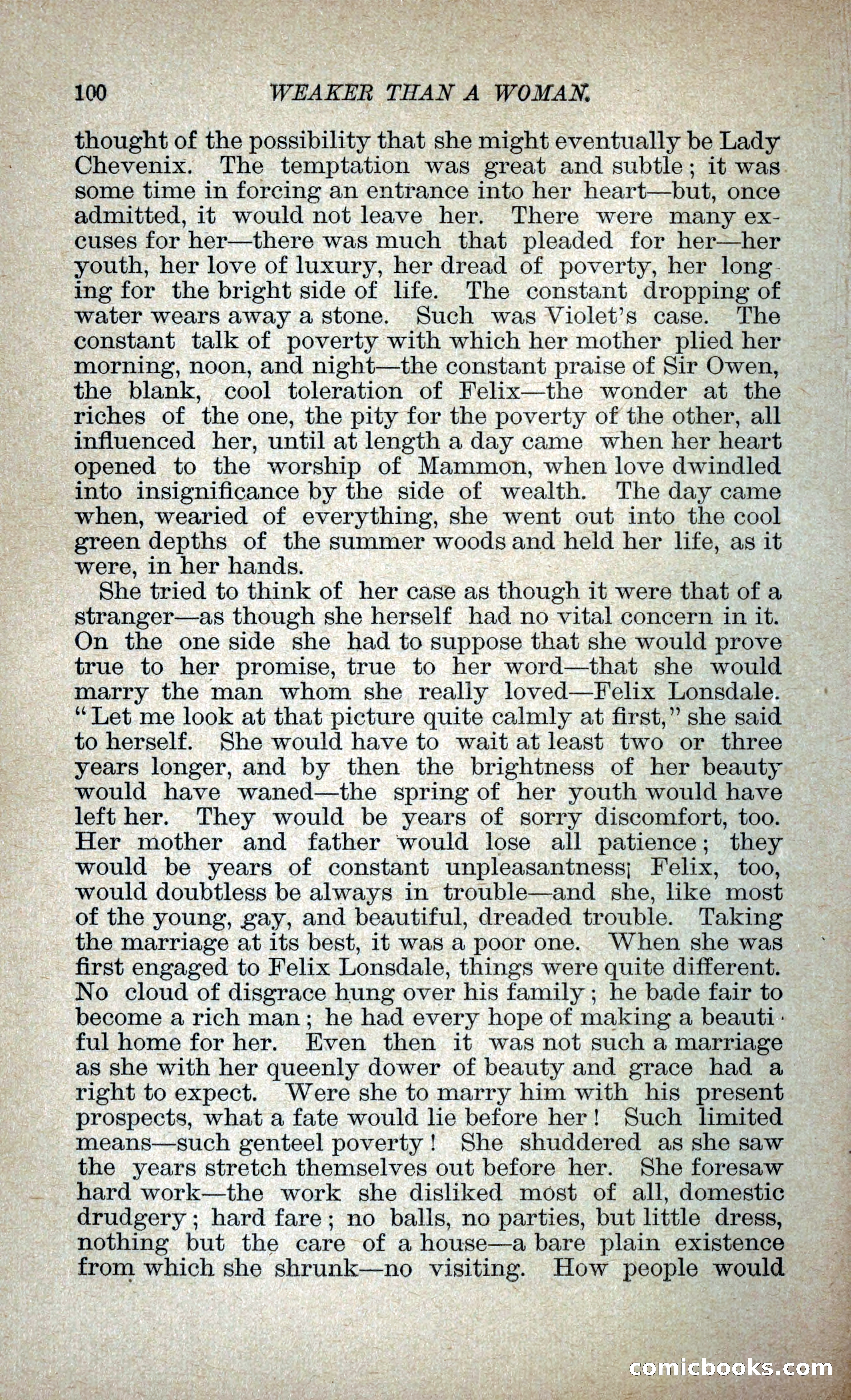 100 WEAKER THAN A WOMAN.

thought of the possibility that she might eventually be Lady Chevenix. The temptation was great and subtle; it was some time in forcing an entrance into her heart—but, once admitted, it would not leave her. There were many excuses for her—there was much that pleaded for her—her youth, her love of luxury, her dread of poverty, her longing for the bright side of life. The constant dropping of water wears away a stone. Such was Violet's case. The constant talk of poverty with which her mother plied her morning, noon, and night—the constant praise of Sir Owen, the blank, cool toleration of Felix—the wonder at the riches of the one, the pity for the poverty of the other, all influenced her, until at length a day came when her heart opened to the worship of Mammon, when love dwindled into insignificance by the side of wealth. The day came when, wearied of everything, she went out into the cool green depths of the summer woods and held her life, as it were, in her hands.

She tried to think of her case as though it were that of a stranger—as though she herself had no vital concern in it. On the one side she had to suppose that she would prove true to her promise, true to her word—that she would marry the man whom she really loved—Felix Lonsdale. "Let me look at that picture quite calmly at first," she said to herself. She would have to wait at least two or three years longer, and by then the brightness of her beauty would have waned—the spring of her youth would have left her. They would be years of sorry discomfort, too. Her mother and father would lose all patience; they would be years of constant unpleasantness; Felix, too, would doubtless be always in trouble—and she, like most of the young, gay, and beautiful, dreaded trouble. Taking the marriage at its best, it was a poor one. When she was first engaged to Felix Lonsdale, things were quite different. No cloud of disgrace hung over his family; he bade fair to become a rich man; he had every hope of making a beautiful home for her. Even then it was not such a marriage as she with her queenly dower of beauty and grace had a right to expect. Were she to marry him with his present prospects, what a fate would lie before her! Such limited means—such genteel poverty! She shuddered as she saw the years stretch themselves out before her. She foresaw hard work—the work she disliked most of all, domestic drudgery; hard fare; no balls, no parties, but little dress, nothing but the care of a house—a bare plain existence from which she shrunk—no visiting. How people would

comicbooks.com